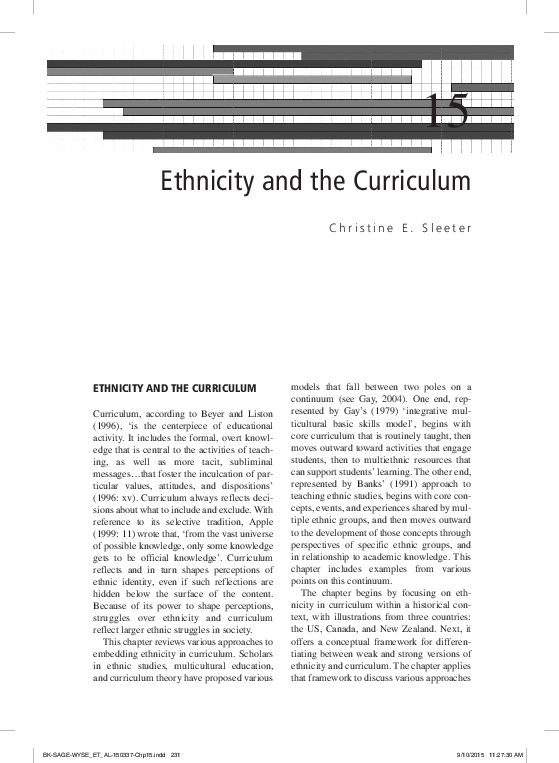 15

Ethnicity and the Curriculum

Christine E. Sleeter

ETHNICITY AND THE CURRICULUM

Curriculum, according to Beyer and Liston (1996), 'is the centerpiece of educational activity. It includes the formal, overt knowledge that is central to the activities of teaching, as well as more tacit, subliminal messages…that foster the inculcation of particular values, attitudes, and dispositions' (1996: xv). Curriculum always reflects decisions about what to include and exclude. With reference to its selective tradition, Apple (1999: 11) wrote that, 'from the vast universe of possible knowledge, only some knowledge gets to be official knowledge'. Curriculum reflects and in turn shapes perceptions of ethnic identity, even if such reflections are hidden below the surface of the content. Because of its power to shape perceptions, struggles over ethnicity and curriculum reflect larger ethnic struggles in society.

This chapter reviews various approaches to embedding ethnicity in curriculum. Scholars in ethnic studies, multicultural education, and curriculum theory have proposed various models that fall between two poles on a continuum (see Gay, 2004). One end, represented by Gay's (1979) 'integrative multicultural basic skills model', begins with core curriculum that is routinely taught, then moves outward toward activities that engage students, then to multiethnic resources that can support students' learning. The other end, represented by Banks' (1991) approach to teaching ethnic studies, begins with core concepts, events, and experiences shared by multiple ethnic groups, and then moves outward to the development of those concepts through perspectives of specific ethnic groups, and in relationship to academic knowledge. This chapter includes examples from various points on this continuum.

The chapter begins by focusing on ethnicity in curriculum within a historical context, with illustrations from three countries: the US, Canada, and New Zealand. Next, it offers a conceptual framework for differentiating between weak and strong versions of ethnicity and curriculum. The chapter applies that framework to discuss various approaches

BK-SAGE-WYSE_ET_AL-150337-Chp15.indd 231

9/10/2015 11:27:30 AM